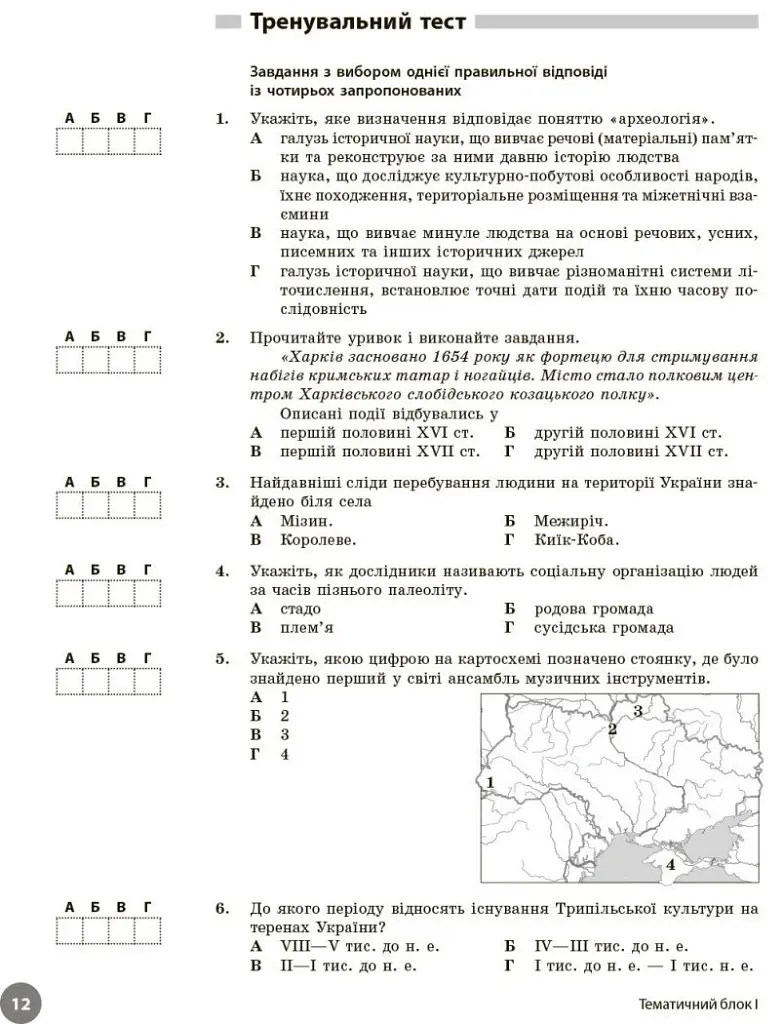 Тренувальний тест

Завдання з вибором однієї правильної відповіді із чотирьох запропонованих

А Б В Г

1. Укажіть, яке визначення відповідає поняттю «археологія».
А галузь історичної науки, що вивчає речові (матеріальні) пам'ятки та реконструює за ними давню історію людства
Б наука, що досліджує культурно-побутові особливості народів, їхнє походження, територіальне розміщення та міжетнічні взаємини
В наука, що вивчає минуле людства на основі речових, усних, писемних та інших історичних джерел
Г галузь історичної науки, що вивчає різноманітні системи літочислення, встановлює точні дати подій та їхню часову послідовність

А Б В Г

2. Прочитайте уривок і виконайте завдання.
«Харків засновано 1654 року як фортецю для стримування набігів кримських татар і ногайців. Місто стало полковим центром Харківського слобідського козацького полку».
Описані події відбувались у
А першій половині XVI ст. Б другій половині XVI ст.
В першій половині XVII ст. Г другій половині XVII ст.

А Б В Г

3. Найдавніші сліди перебування людини на території України знайдено біля села
А Мізин. Б Межиріч.
В Королеве. Г Киїк-Коба.

А Б В Г

4. Укажіть, як дослідники називають соціальну організацію людей за часів пізнього палеоліту.
А стадо Б родова громада
В плем'я Г сусідська громада

А Б В Г

5. Укажіть, якою цифрою на картосхемі позначено стоянку, де було знайдено перший у світі ансамбль музичних інструментів.
А 1
Б 2
В 3
Г 4

3
2
1
4

А Б В Г

6. До якого періоду відносять існування Трипільської культури на теренах України?
А VIII—V тис. до н. е. Б IV—III тис. до н. е.
В II—I тис. до н. е. Г I тис. до н. е. — I тис. н. е.

12

Тематичний блок I